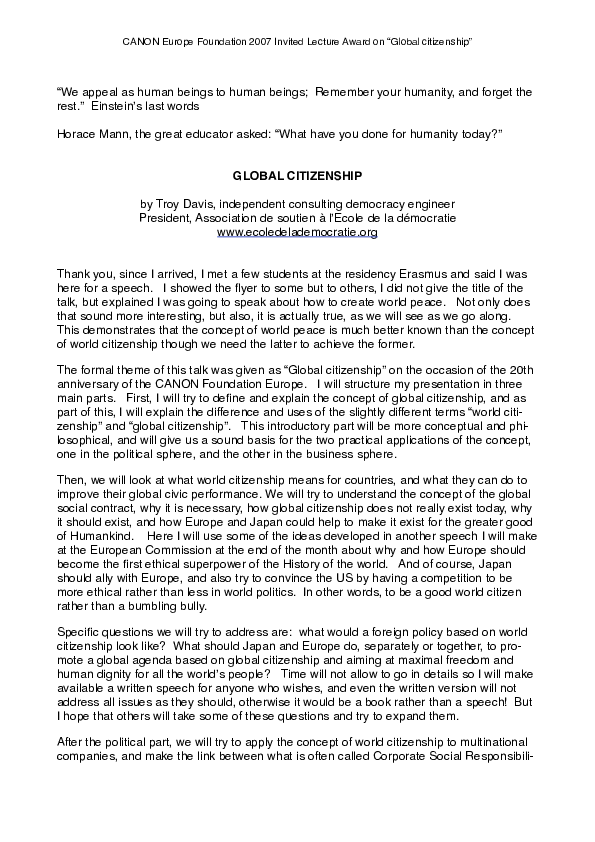 CANON Europe Foundation 2007 Invited Lecture Award on "Global citizenship"

"We appeal as human beings to human beings; Remember your humanity, and forget the rest." Einstein's last words

Horace Mann, the great educator asked: "What have you done for humanity today?"

GLOBAL CITIZENSHIP

by Troy Davis, independent consulting democracy engineer
President, Association de soutien à l'Ecole de la démocratie
www.ecoledelademocratie.org

Thank you, since I arrived, I met a few students at the residency Erasmus and said I was here for a speech. I showed the flyer to some but to others, I did not give the title of the talk, but explained I was going to speak about how to create world peace. Not only does that sound more interesting, but also, it is actually true, as we will see as we go along. This demonstrates that the concept of world peace is much better known than the concept of world citizenship though we need the latter to achieve the former.

The formal theme of this talk was given as "Global citizenship" on the occasion of the 20th anniversary of the CANON Foundation Europe. I will structure my presentation in three main parts. First, I will try to define and explain the concept of global citizenship, and as part of this, I will explain the difference and uses of the slightly different terms "world citizenship" and "global citizenship". This introductory part will be more conceptual and philosophical, and will give us a sound basis for the two practical applications of the concept, one in the political sphere, and the other in the business sphere.

Then, we will look at what world citizenship means for countries, and what they can do to improve their global civic performance. We will try to understand the concept of the global social contract, why it is necessary, how global citizenship does not really exist today, why it should exist, and how Europe and Japan could help to make it exist for the greater good of Humankind. Here I will use some of the ideas developed in another speech I will make at the European Commission at the end of the month about why and how Europe should become the first ethical superpower of the History of the world. And of course, Japan should ally with Europe, and also try to convince the US by having a competition to be more ethical rather than less in world politics. In other words, to be a good world citizen rather than a bumbling bully.

Specific questions we will try to address are: what would a foreign policy based on world citizenship look like? What should Japan and Europe do, separately or together, to promote a global agenda based on global citizenship and aiming at maximal freedom and human dignity for all the world's people? Time will not allow to go in details so I will make available a written speech for anyone who wishes, and even the written version will not address all issues as they should, otherwise it would be a book rather than a speech! But I hope that others will take some of these questions and try to expand them.

After the political part, we will try to apply the concept of world citizenship to multinational companies, and make the link between what is often called Corporate Social Responsibili-